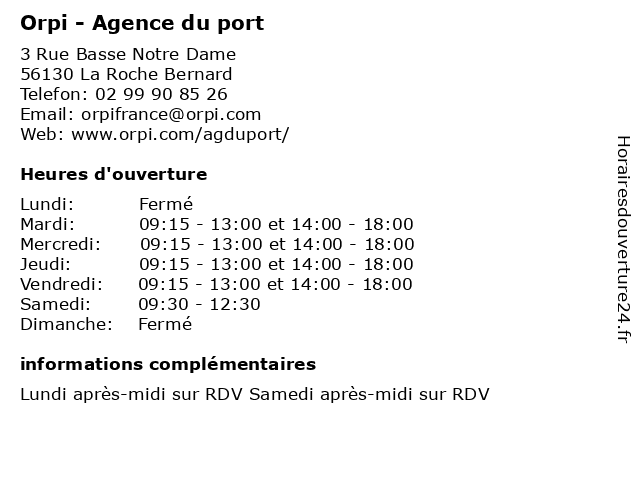 Orpi - Agence du port

3 Rue Basse Notre Dame
56130 La Roche Bernard
Telefon: 02 99 90 85 26
Email: orpifrance@orpi.com
Web: www.orpi.com/agduport/

Heures d'ouverture

Lundi: Fermé
Mardi: 09:15 - 13:00 et 14:00 - 18:00
Mercredi: 09:15 - 13:00 et 14:00 - 18:00
Jeudi: 09:15 - 13:00 et 14:00 - 18:00
Vendredi: 09:15 - 13:00 et 14:00 - 18:00
Samedi: 09:30 - 12:30
Dimanche: Fermé

informations complémentaires

Lundi après-midi sur RDV Samedi après-midi sur RDV

Horairesdouverture24.fr